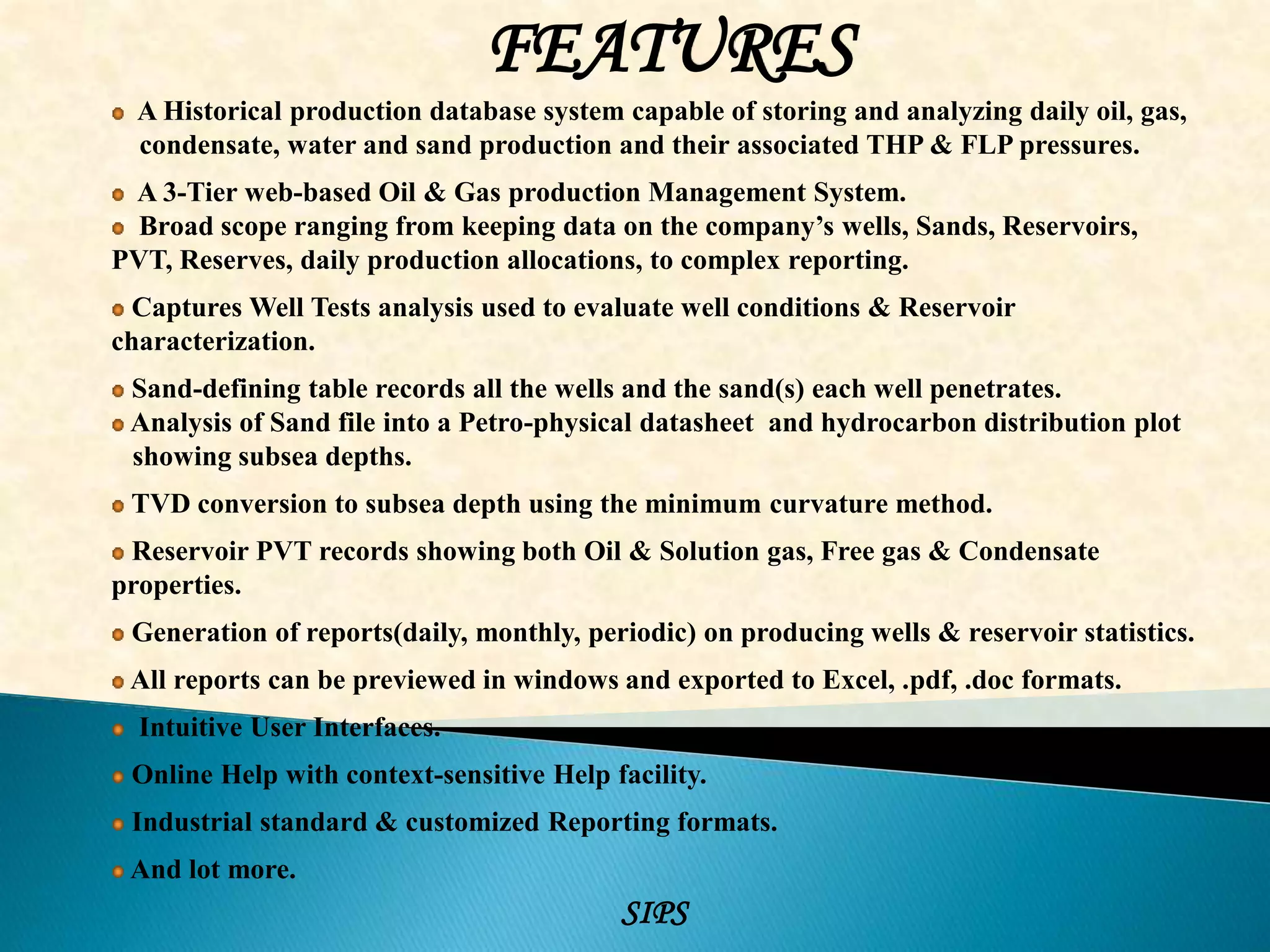 FEATURES

A Historical production database system capable of storing and analyzing daily oil, gas, condensate, water and sand production and their associated THP & FLP pressures.

A 3-Tier web-based Oil & Gas production Management System.

Broad scope ranging from keeping data on the company's wells, Sands, Reservoirs, PVT, Reserves, daily production allocations, to complex reporting.

Captures Well Tests analysis used to evaluate well conditions & Reservoir characterization.

Sand-defining table records all the wells and the sand(s) each well penetrates.

Analysis of Sand file into a Petro-physical datasheet and hydrocarbon distribution plot showing subsea depths.

TVD conversion to subsea depth using the minimum curvature method.

Reservoir PVT records showing both Oil & Solution gas, Free gas & Condensate properties.

Generation of reports(daily, monthly, periodic) on producing wells & reservoir statistics.

All reports can be previewed in windows and exported to Excel, .pdf, .doc formats.

Intuitive User Interfaces.

Online Help with context-sensitive Help facility.

Industrial standard & customized Reporting formats.

And lot more.

SIPS